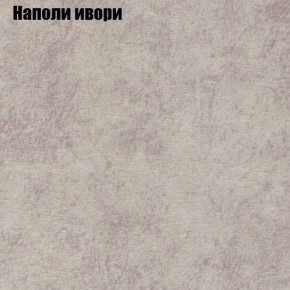 Наполи ивори